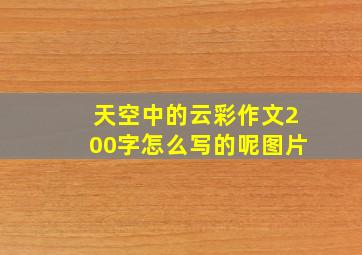 天空中的云彩作文200字怎么写的呢图片